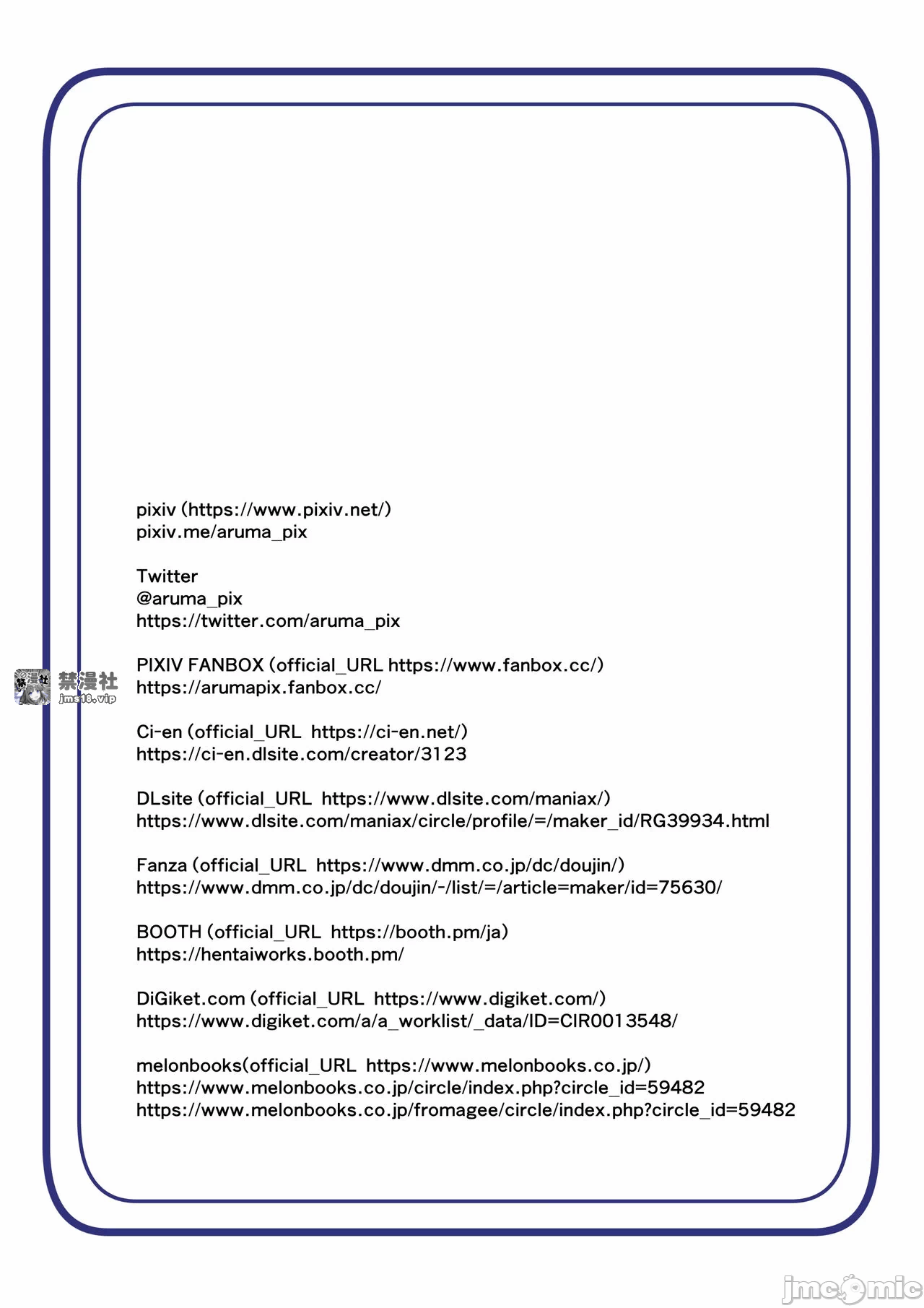 pixiv (https://www.pixiv.net/)
pixiv.me/aruma_pix

Twitter
@aruma_pix
https://twitter.com/aruma_pix

PIXIV FANBOX (official_URL https://www.fanbox.cc/)
https://arumapix.fanbox.cc/

Ci-en (official_URL https://ci-en.net/)
https://ci-en.dlsite.com/creator/3123

DLsite (official_URL https://www.dlsite.com/maniax/)
https://www.dlsite.com/maniax/circle/profile/=/maker_id/RG39934.html

Fanza (official_URL https://www.dmm.co.jp/dc/doujin/)
https://www.dmm.co.jp/dc/doujin/-/list/=/article=maker/id=75630/

BOOTH (official_URL https://booth.pm/ja)
https://hentaiworks.booth.pm/

DiGiket.com (official_URL https://www.digiket.com/)
https://www.digiket.com/a/a_worklist/_data/ID=CIR0013548/

melonbooks(official_URL https://www.melonbooks.co.jp/)
https://www.melonbooks.co.jp/circle/index.php?circle_id=59482
https://www.melonbooks.co.jp/fromagee/circle/index.php?circle_id=59482

禁漫社
jms18.vip

jmcomic